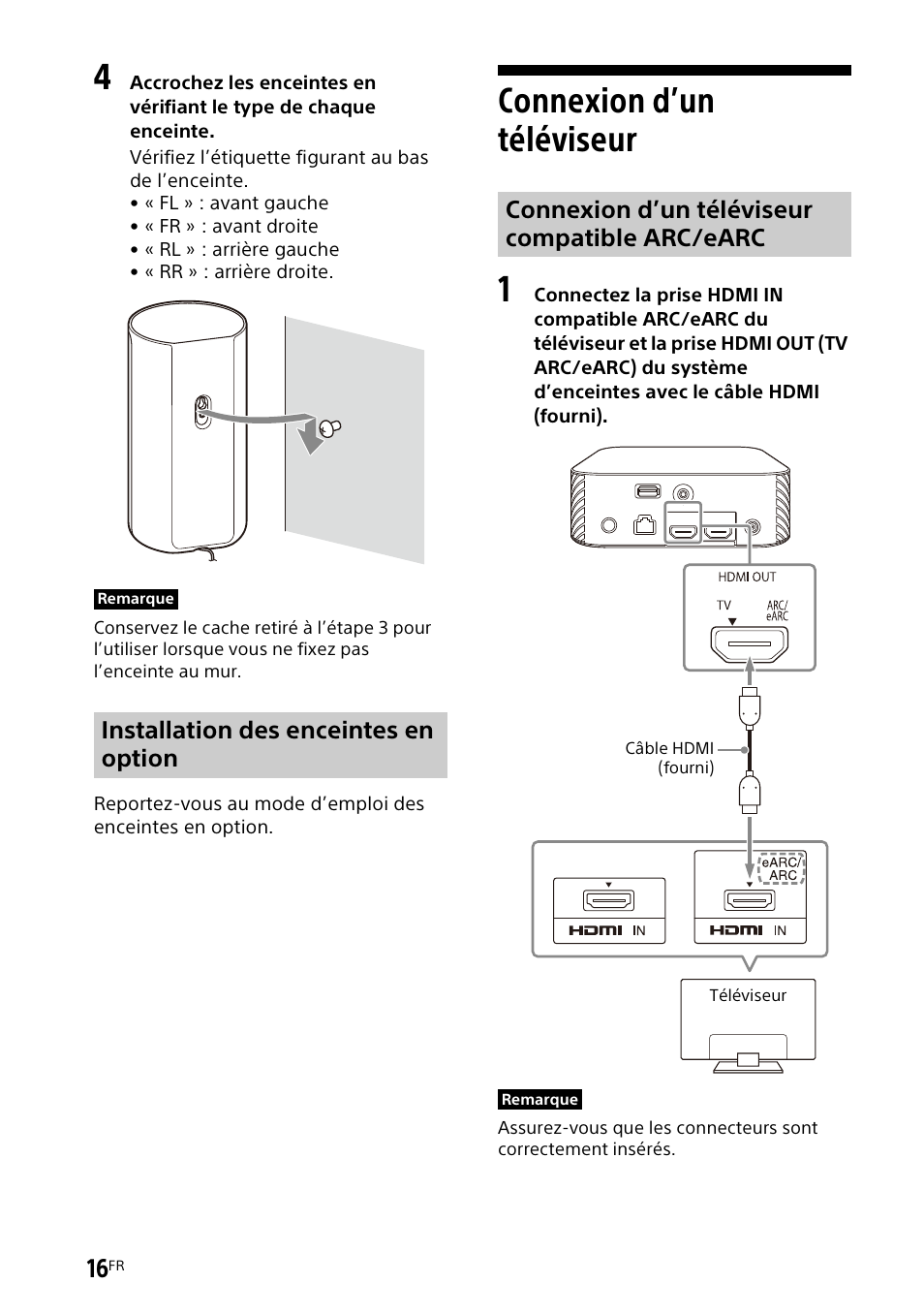 4 Accrochez les enceintes en vérifiant le type de chaque enceinte.

Vérifiez l’étiquette figurant au bas de l’enceinte.
• « FL » : avant gauche
• « FR » : avant droite
• « RL » : arrière gauche
• « RR » : arrière droite.

Remarque

Conservez le cache retiré à l’étape 3 pour l’utiliser lorsque vous ne fixez pas l’enceinte au mur.

Installation des enceintes en option

Reportez-vous au mode d’emploi des enceintes en option.

Connexion d’un téléviseur

Connexion d’un téléviseur compatible ARC/eARC

1 Connectez la prise HDMI IN compatible ARC/eARC du téléviseur et la prise HDMI OUT (TV ARC/eARC) du système d’enceintes avec le câble HDMI (fourni).

HDMI OUT

TV

ARC/ eARC

Câble HDMI (fourni)

eARC/ ARC

HDMI IN

HDMI IN

Téléviseur

Remarque

Assurez-vous que les connecteurs sont correctement insérés.

16FR